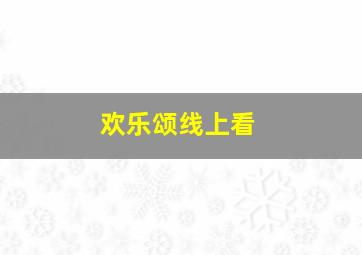 欢乐颂线上看